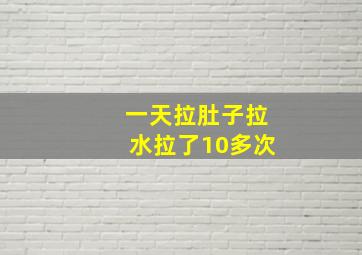 一天拉肚子拉水拉了10多次